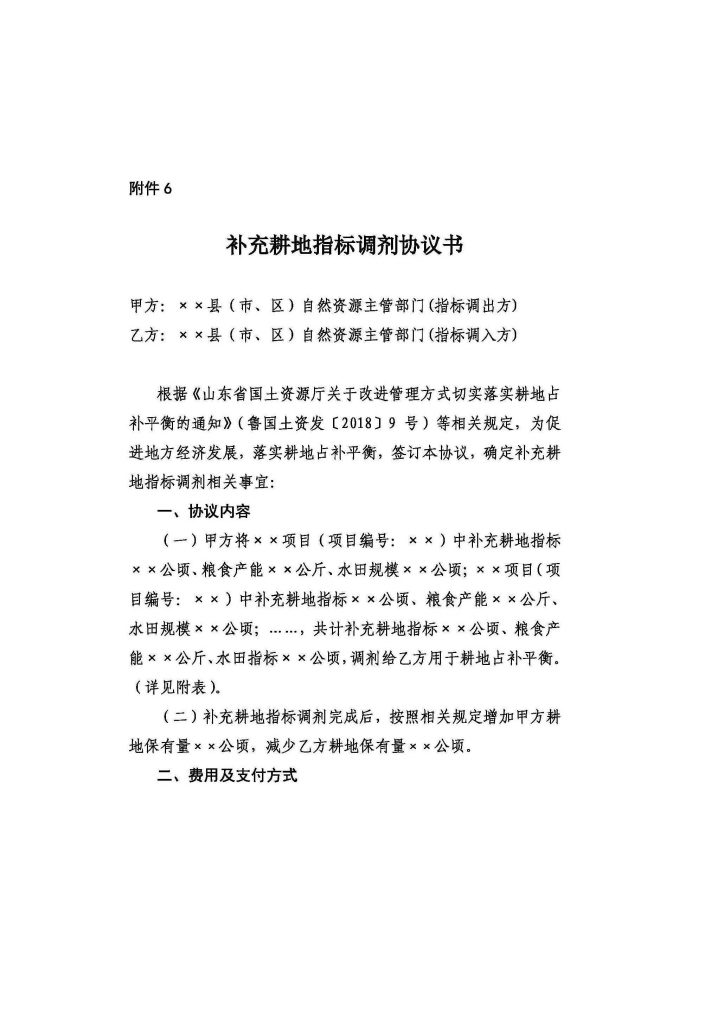 附件 6

补充耕地指标调剂协议书

甲方：××县（市、区）自然资源主管部门（指标调出方）
乙方：××县（市、区）自然资源主管部门（指标调入方）

根据《山东省国土资源厅关于改进管理方式切实落实耕地占补平衡的通知》（鲁国土资发〔2018〕9 号）等相关规定，为促进地方经济发展，落实耕地占补平衡，签订本协议，确定补充耕地指标调剂相关事宜：

一、协议内容

（一）甲方将××项目（项目编号：××）中补充耕地指标××公顷、粮食产能××公斤、水田规模××公顷；××项目（项目编号：××）中补充耕地指标××公顷、粮食产能××公斤、水田规模××公顷；……，共计补充耕地指标××公顷、粮食产能××公斤、水田指标××公顷，调剂给乙方用于耕地占补平衡。（详见附表）。

（二）补充耕地指标调剂完成后，按照相关规定增加甲方耕地保有量××公顷，减少乙方耕地保有量××公顷。

二、费用及支付方式